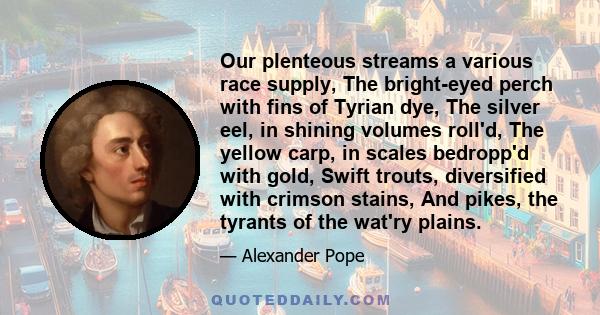 Our plenteous streams a various race supply, The bright-eyed perch with fins of Tyrian dye, The silver eel, in shining volumes roll'd, The yellow carp, in scales bedropp'd with gold, Swift trouts, diversified with crimson stains, And pikes, the tyrants of the wat'ry plains.

— Alexander Pope

QUOTEDDAILY.COM